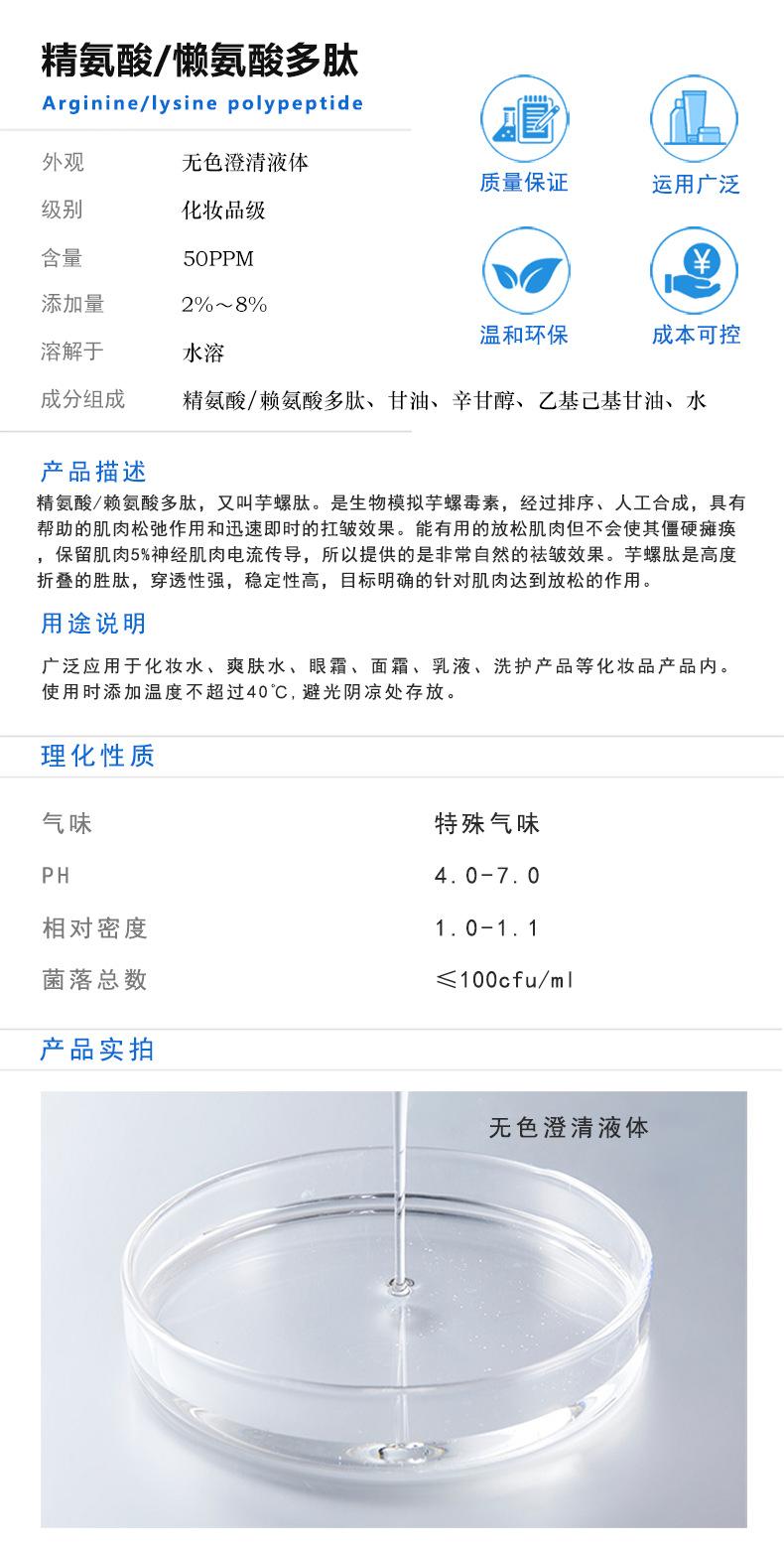 精氨酸/懒氨酸多肽

Arginine/lysine polypeptide

外观 无色澄清液体

级别 化妆品级

含量 50PPM

添加量 2%～8%

溶解于 水溶

成分组成 精氨酸/赖氨酸多肽、甘油、辛甘醇、乙基己基甘油、水

质量保证

运用广泛

温和环保

成本可控

产品描述

精氨酸/赖氨酸多肽，又叫芋螺肽。是生物模拟芋螺毒素，经过排序、人工合成，具有帮助的肌肉松弛作用和迅速即时的扛皱效果。能有用的放松肌肉但不会使其僵硬瘫痪，保留肌肉5%神经肌肉电流传导，所以提供的是非常自然的祛皱效果。芋螺肽是高度折叠的胜肽，穿透性强，稳定性高，目标明确的针对肌肉达到放松的作用。

用途说明

广泛应用于化妆水、爽肤水、眼霜、面霜、乳液、洗护产品等化妆品产品内。使用时添加温度不超过40℃,避光阴凉处存放。

理化性质

气味 特殊气味

PH 4.0-7.0

相对密度 1.0-1.1

菌落总数 ≤100cfu/ml

产品实拍

无色澄清液体